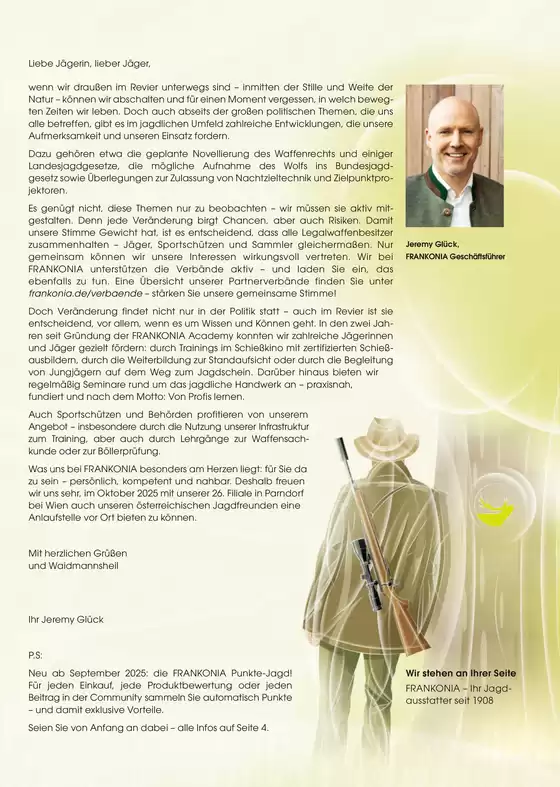 Liebe Jägerin, lieber Jäger,

wenn wir draußen im Revier unterwegs sind – inmitten der Stille und Weite der Natur – können wir abschalten und für einen Moment vergessen, in welch bewegten Zeiten wir leben. Doch auch abseits der großen politischen Themen, die uns alle betreffen, gibt es im jagdlichen Umfeld zahlreiche Entwicklungen, die unsere Aufmerksamkeit und unseren Einsatz fordern.

Dazu gehören etwa die geplante Novellierung des Waffenrechts und einiger Landesjagdgesetze, die mögliche Aufnahme des Wolfs ins Bundesjagdgesetz sowie Überlegungen zur Zulassung von Nachtzieltechnik und Zielpunktprojektoren.

Es genügt nicht, diese Themen nur zu beobachten – wir müssen sie aktiv mitgestalten. Denn jede Veränderung birgt Chancen, aber auch Risiken. Damit unsere Stimme Gewicht hat, ist es entscheidend, dass alle Legalwaffenbesitzer zusammenhalten – Jäger, Sportschützen und Sammler gleichermaßen. Nur gemeinsam können wir unsere Interessen wirkungsvoll vertreten. Wir bei FRANKONIA unterstützen die Verbände aktiv – und laden Sie ein, das ebenfalls zu tun. Eine Übersicht unserer Partnerverbände finden Sie unter frankonia.de/verbaende – stärken Sie unsere gemeinsame Stimme!

Doch Veränderung findet nicht nur in der Politik statt – auch im Revier ist sie entscheidend, vor allem, wenn es um Wissen und Können geht. In den zwei Jahren seit Gründung der FRANKONIA Academy konnten wir zahlreiche Jägerinnen und Jäger gezielt fördern: durch Trainings im Schießkino mit zertifizierten Schießausbildern, durch die Weiterbildung zur Standaufsicht oder durch die Begleitung von Jungjägern auf dem Weg zum Jagdschein. Darüber hinaus bieten wir regelmäßig Seminare rund um das jagdliche Handwerk an – praxisnah, fundiert und nach dem Motto: Von Profis lernen.

Auch Sportschützen und Behörden profitieren von unserem Angebot – insbesondere durch die Nutzung unserer Infrastruktur zum Training, aber auch durch Lehrgänge zur Waffensachkunde oder zur Böllerprüfung.

Was uns bei FRANKONIA besonders am Herzen liegt: für Sie da zu sein – persönlich, kompetent und nahbar. Deshalb freuen wir uns sehr, im Oktober 2025 mit unserer 26. Filiale in Parndorf bei Wien auch unseren österreichischen Jagdfreunden eine Anlaufstelle vor Ort bieten zu können.

Mit herzlichen Grüßen
und Waidmannsheil

Ihr Jeremy Glück

P.S:
Neu ab September 2025: die FRANKONIA Punkte-Jagd! Für jeden Einkauf, jede Produktbewertung oder jeden Beitrag in der Community sammeln Sie automatisch Punkte – und damit exklusive Vorteile.

Seien Sie von Anfang an dabei – alle Infos auf Seite 4.

Jeremy Glück,
FRANKONIA Geschäftsführer

Wir stehen an Ihrer Seite
FRANKONIA – Ihr Jagdausstatter seit 1908